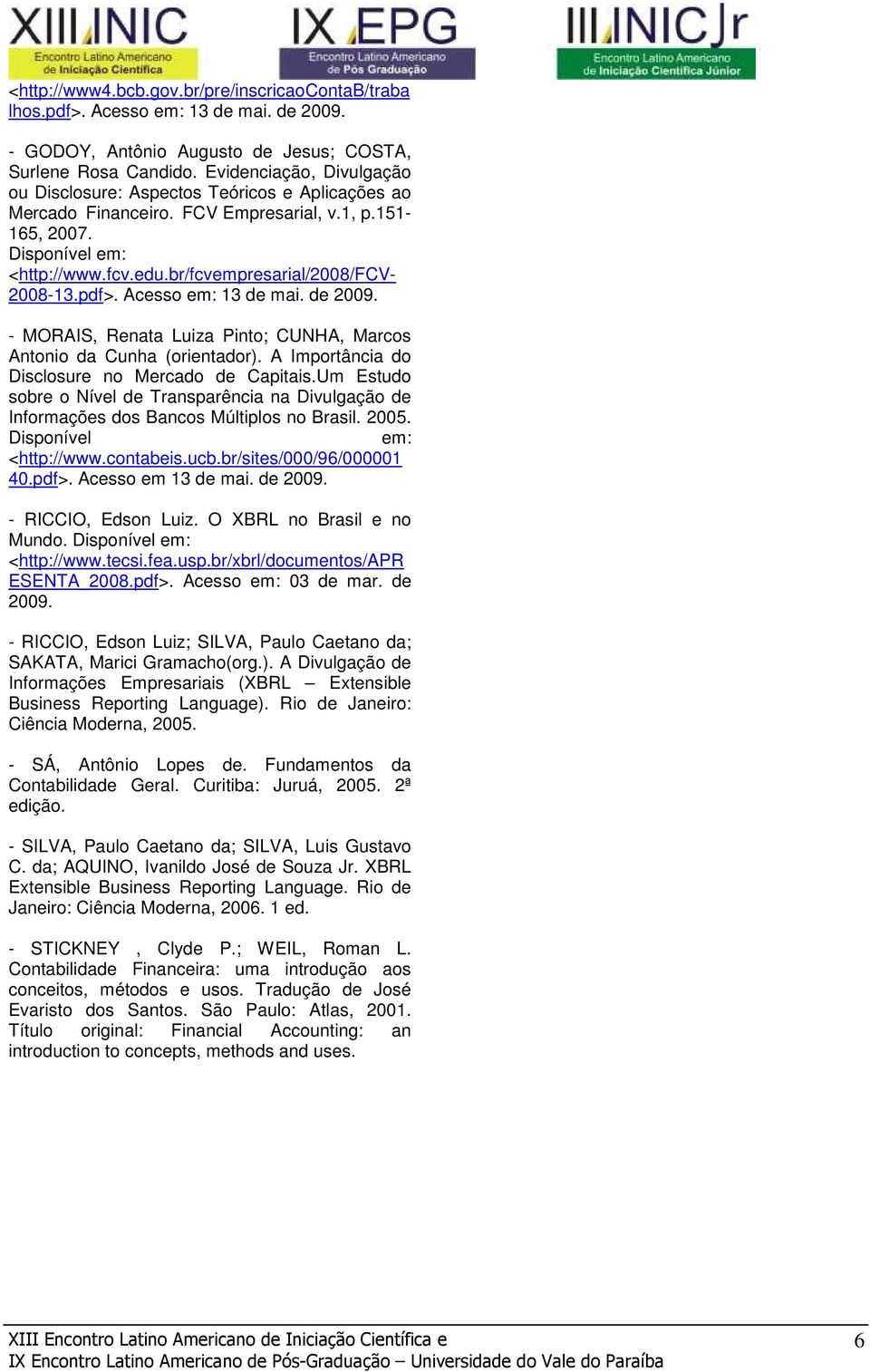 XIII INIC
Encontro Latino Americano de Iniciação Científica

IX EPG
Encontro Latino Americano de Pós Graduação

III INIC Jr
Encontro Latino Americano de Iniciação Científica Júnior

<http://www4.bcb.gov.br/pre/inscricaoContaB/trabalhos.pdf>. Acesso em: 13 de mai. de 2009.

- GODOY, Antônio Augusto de Jesus; COSTA, Surlene Rosa Candido. Evidenciação, Divulgação ou Disclosure: Aspectos Teóricos e Aplicações ao Mercado Financeiro. FCV Empresarial, v.1, p.151-165, 2007. Disponível em: <http://www.fcv.edu.br/fcvempresarial/2008/FCV-2008-13.pdf>. Acesso em: 13 de mai. de 2009.

- MORAIS, Renata Luiza Pinto; CUNHA, Marcos Antonio da Cunha (orientador). A Importância do Disclosure no Mercado de Capitais.Um Estudo sobre o Nível de Transparência na Divulgação de Informações dos Bancos Múltiplos no Brasil. 2005. Disponível em: <http://www.contabeis.ucb.br/sites/000/96/00000140.pdf>. Acesso em 13 de mai. de 2009.

- RICCIO, Edson Luiz. O XBRL no Brasil e no Mundo. Disponível em: <http://www.tecsi.fea.usp.br/xbrl/documentos/APRESENTA_2008.pdf>. Acesso em: 03 de mar. de 2009.

- RICCIO, Edson Luiz; SILVA, Paulo Caetano da; SAKATA, Marici Gramacho(org.). A Divulgação de Informações Empresariais (XBRL – Extensible Business Reporting Language). Rio de Janeiro: Ciência Moderna, 2005.

- SÁ, Antônio Lopes de. Fundamentos da Contabilidade Geral. Curitiba: Juruá, 2005. 2ª edição.

- SILVA, Paulo Caetano da; SILVA, Luis Gustavo C. da; AQUINO, Ivanildo José de Souza Jr. XBRL Extensible Business Reporting Language. Rio de Janeiro: Ciência Moderna, 2006. 1 ed.

- STICKNEY , Clyde P.; WEIL, Roman L. Contabilidade Financeira: uma introdução aos conceitos, métodos e usos. Tradução de José Evaristo dos Santos. São Paulo: Atlas, 2001. Título original: Financial Accounting: an introduction to concepts, methods and uses.

XIII Encontro Latino Americano de Iniciação Científica e
IX Encontro Latino Americano de Pós-Graduação – Universidade do Vale do Paraíba 6